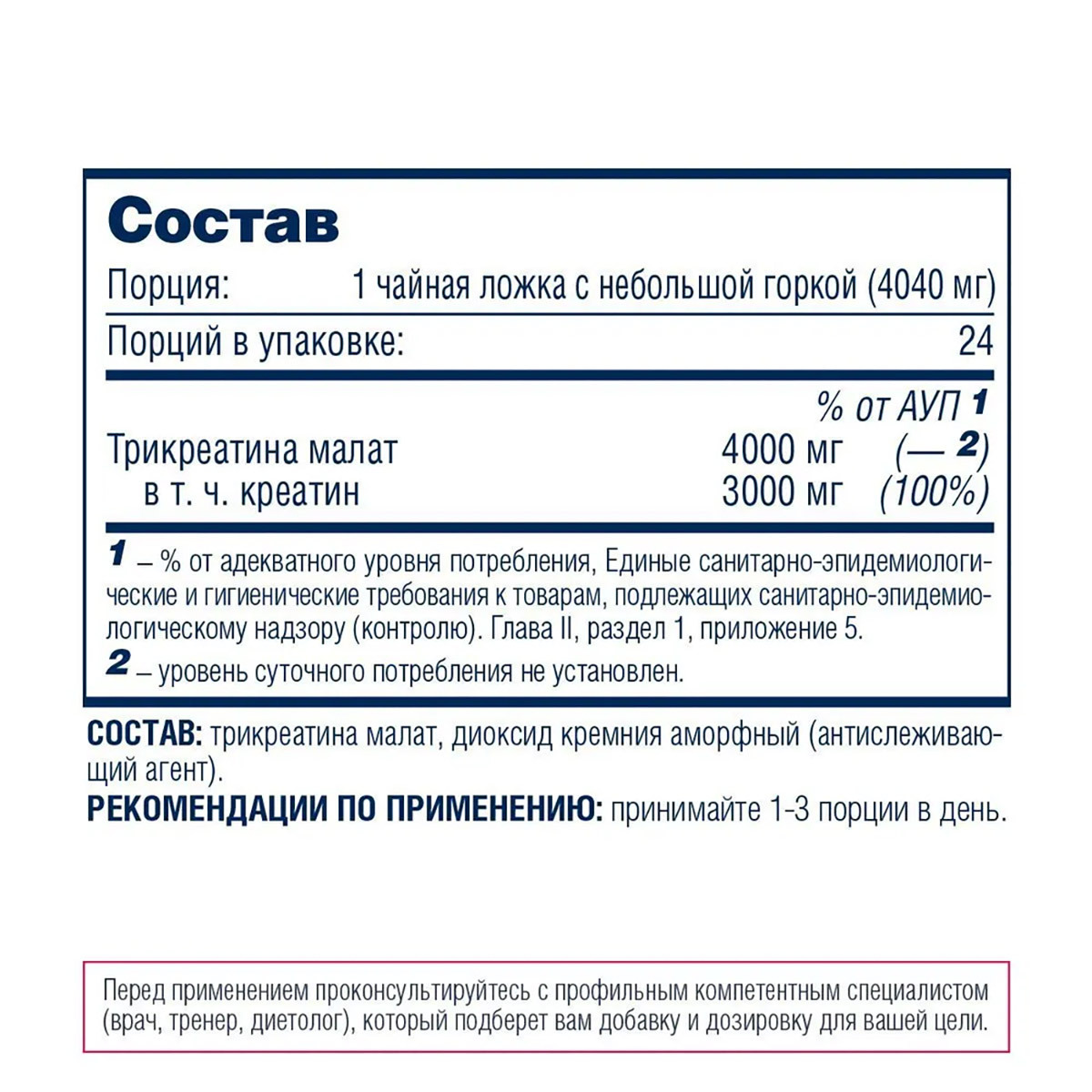 Состав

Порция: 1 чайная ложка с небольшой горкой (4040 мг)

Порций в упаковке: 24

| | | % от АУП 1 |
|---|---|---|
| Трикреатина малат | 4000 мг | (— 2) |
| в т. ч. креатин | 3000 мг | (100%) |

1 – % от адекватного уровня потребления, Единые санитарно-эпидемиологические и гигиенические требования к товарам, подлежащих санитарно-эпидемиологическому надзору (контролю). Глава II, раздел 1, приложение 5.
2 – уровень суточного потребления не установлен.

СОСТАВ: трикреатина малат, диоксид кремния аморфный (антислеживающий агент).
РЕКОМЕНДАЦИИ ПО ПРИМЕНЕНИЮ: принимайте 1-3 порции в день.

Перед применением проконсультируйтесь с профильным компетентным специалистом (врач, тренер, диетолог), который подберет вам добавку и дозировку для вашей цели.